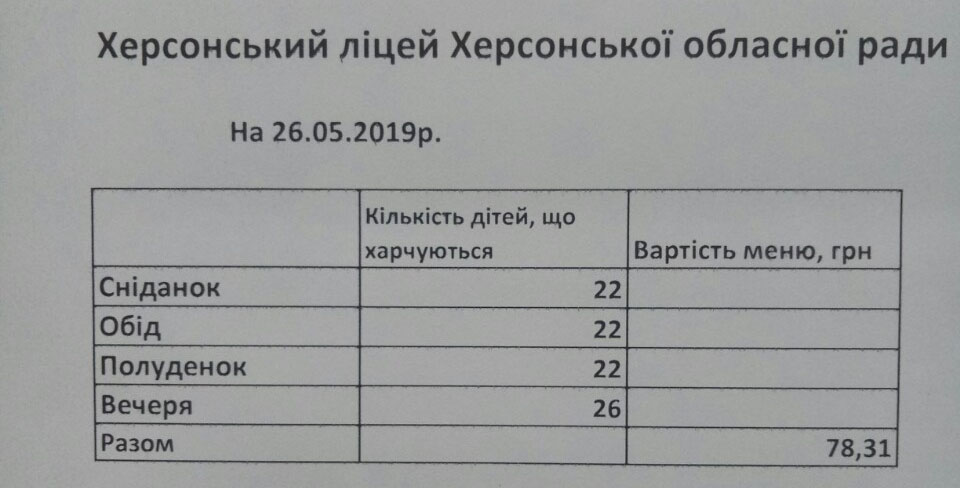 Херсонський ліцей Херсонської обласної ради

На 26.05.2019р.

|  | Кількість дітей, що харчуються | Вартість меню, грн |
|---|---|---|
| Сніданок | 22 |  |
| Обід | 22 |  |
| Полуденок | 22 |  |
| Вечеря | 26 |  |
| Разом |  | 78,31 |